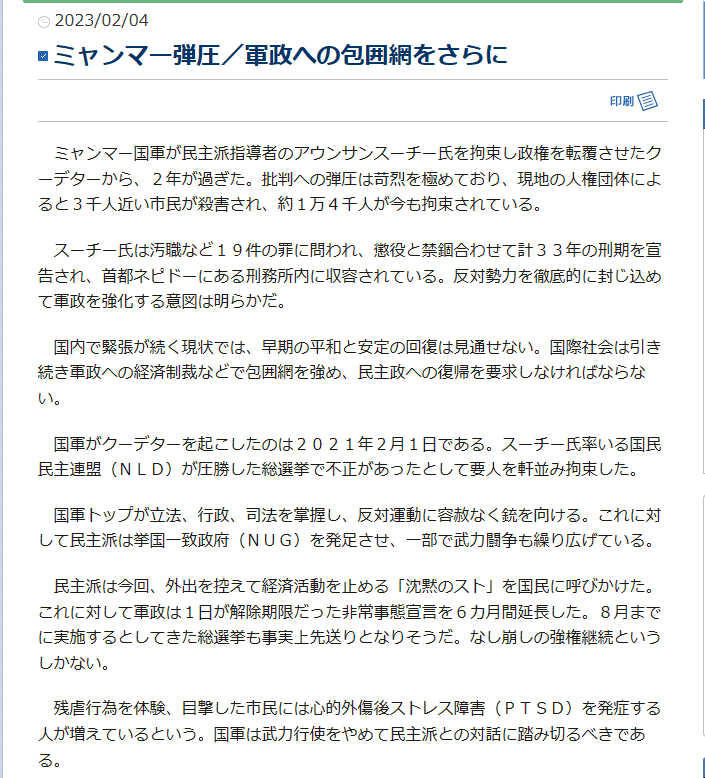 2023/02/04

ミャンマー弾圧／軍政への包囲網をさらに

印刷

ミャンマー国軍が民主派指導者のアウンサンスーチー氏を拘束し政権を転覆させたクーデターから、２年が過ぎた。批判への弾圧は苛烈を極めており、現地の人権団体によると３千人近い市民が殺害され、約１万４千人が今も拘束されている。

スーチー氏は汚職など１９件の罪に問われ、懲役と禁錮合わせて計３３年の刑期を宣告され、首都ネピドーにある刑務所内に収容されている。反対勢力を徹底的に封じ込めて軍政を強化する意図は明らかだ。

国内で緊張が続く現状では、早期の平和と安定の回復は見通せない。国際社会は引き続き軍政への経済制裁などで包囲網を強め、民主政への復帰を要求しなければならない。

国軍がクーデターを起こしたのは２０２１年２月１日である。スーチー氏率いる国民民主連盟（ＮＬＤ）が圧勝した総選挙で不正があったとして要人を軒並み拘束した。

国軍トップが立法、行政、司法を掌握し、反対運動に容赦なく銃を向ける。これに対して民主派は挙国一致政府（ＮＵＧ）を発足させ、一部で武力闘争も繰り広げている。

民主派は今回、外出を控えて経済活動を止める「沈黙のスト」を国民に呼びかけた。これに対して軍政は１日が解除期限だった非常事態宣言を６カ月間延長した。８月までに実施するとしてきた総選挙も事実上先送りとなりそうだ。なし崩しの強権継続というしかない。

残虐行為を体験、目撃した市民には心的外傷後ストレス障害（ＰＴＳＤ）を発症する人が増えているという。国軍は武力行使をやめて民主派との対話に踏み切るべきである。